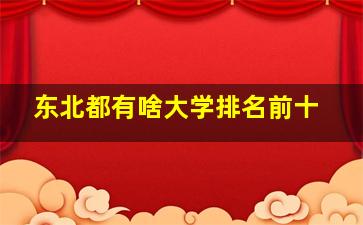 东北都有啥大学排名前十